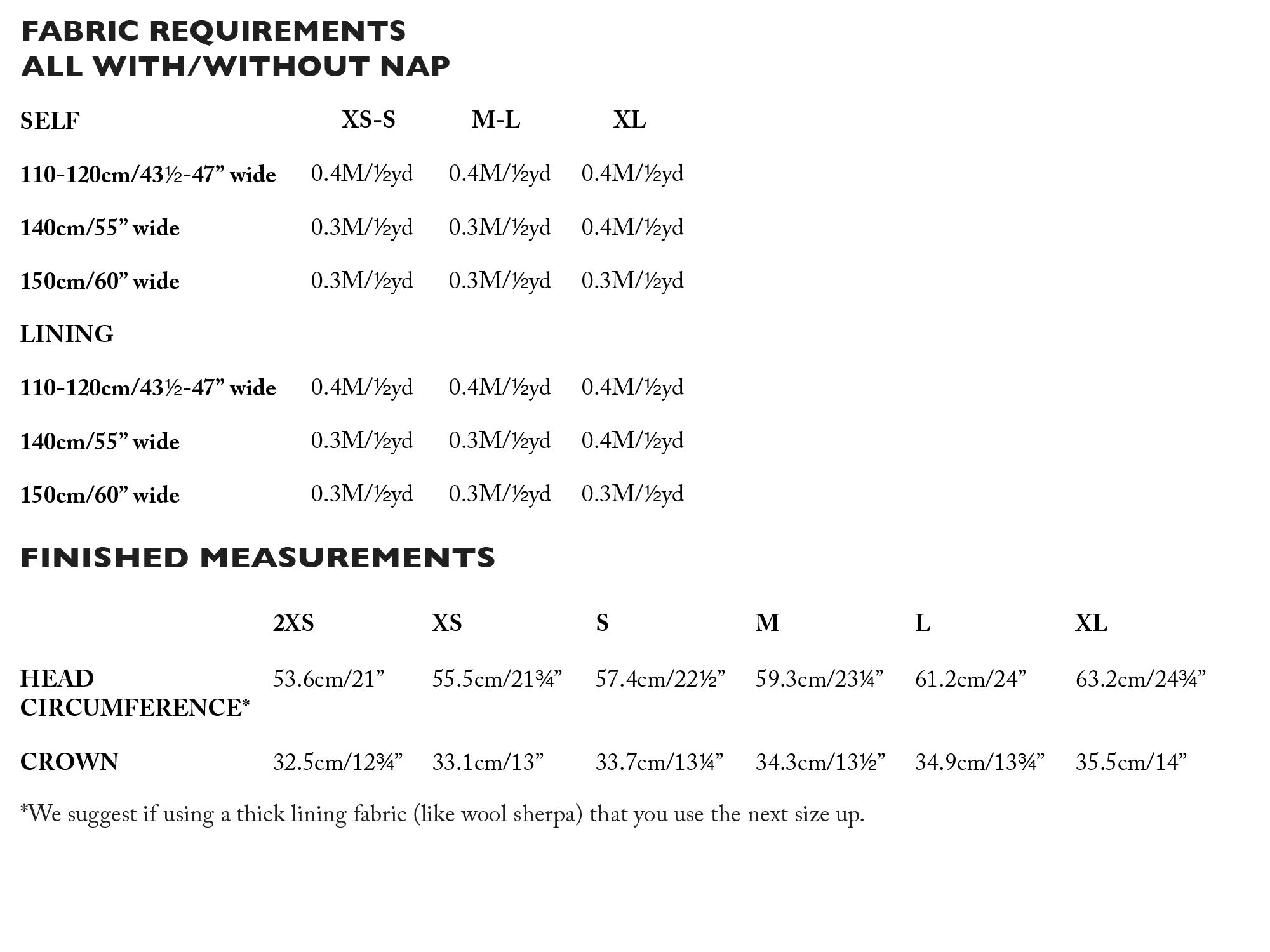 FABRIC REQUIREMENTS
ALL WITH/WITHOUT NAP

| SELF | XS-S | M-L | XL |
|---|---|---|---|
| 110-120cm/43½-47" wide | 0.4M/½yd | 0.4M/½yd | 0.4M/½yd |
| 140cm/55" wide | 0.3M/½yd | 0.3M/½yd | 0.4M/½yd |
| 150cm/60" wide | 0.3M/½yd | 0.3M/½yd | 0.3M/½yd |
| LINING | | | |
| 110-120cm/43½-47" wide | 0.4M/½yd | 0.4M/½yd | 0.4M/½yd |
| 140cm/55" wide | 0.3M/½yd | 0.3M/½yd | 0.4M/½yd |
| 150cm/60" wide | 0.3M/½yd | 0.3M/½yd | 0.3M/½yd |

FINISHED MEASUREMENTS

| | 2XS | XS | S | M | L | XL |
|---|---|---|---|---|---|---|
| HEAD CIRCUMFERENCE* | 53.6cm/21" | 55.5cm/21¾" | 57.4cm/22½" | 59.3cm/23¼" | 61.2cm/24" | 63.2cm/24¾" |
| CROWN | 32.5cm/12¾" | 33.1cm/13" | 33.7cm/13¼" | 34.3cm/13½" | 34.9cm/13¾" | 35.5cm/14" |

*We suggest if using a thick lining fabric (like wool sherpa) that you use the next size up.